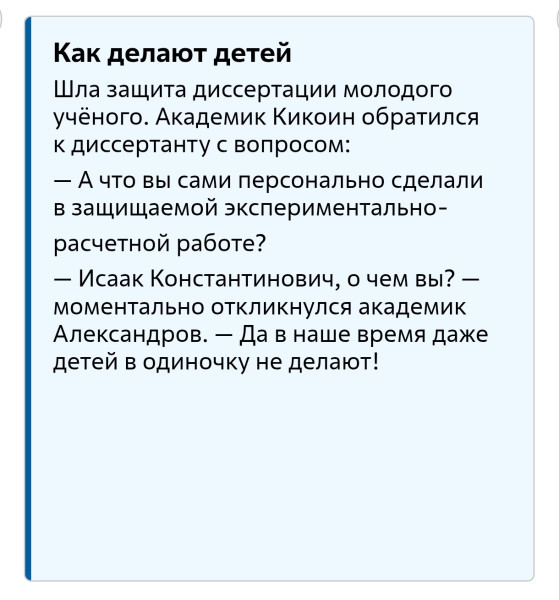 Как делают детей

Шла защита диссертации молодого учёного. Академик Кикоин обратился к диссертанту с вопросом:

— А что вы сами персонально сделали в защищаемой экспериментально-расчетной работе?

— Исаак Константинович, о чем вы? — моментально откликнулся академик Александров. — Да в наше время даже детей в одиночку не делают!